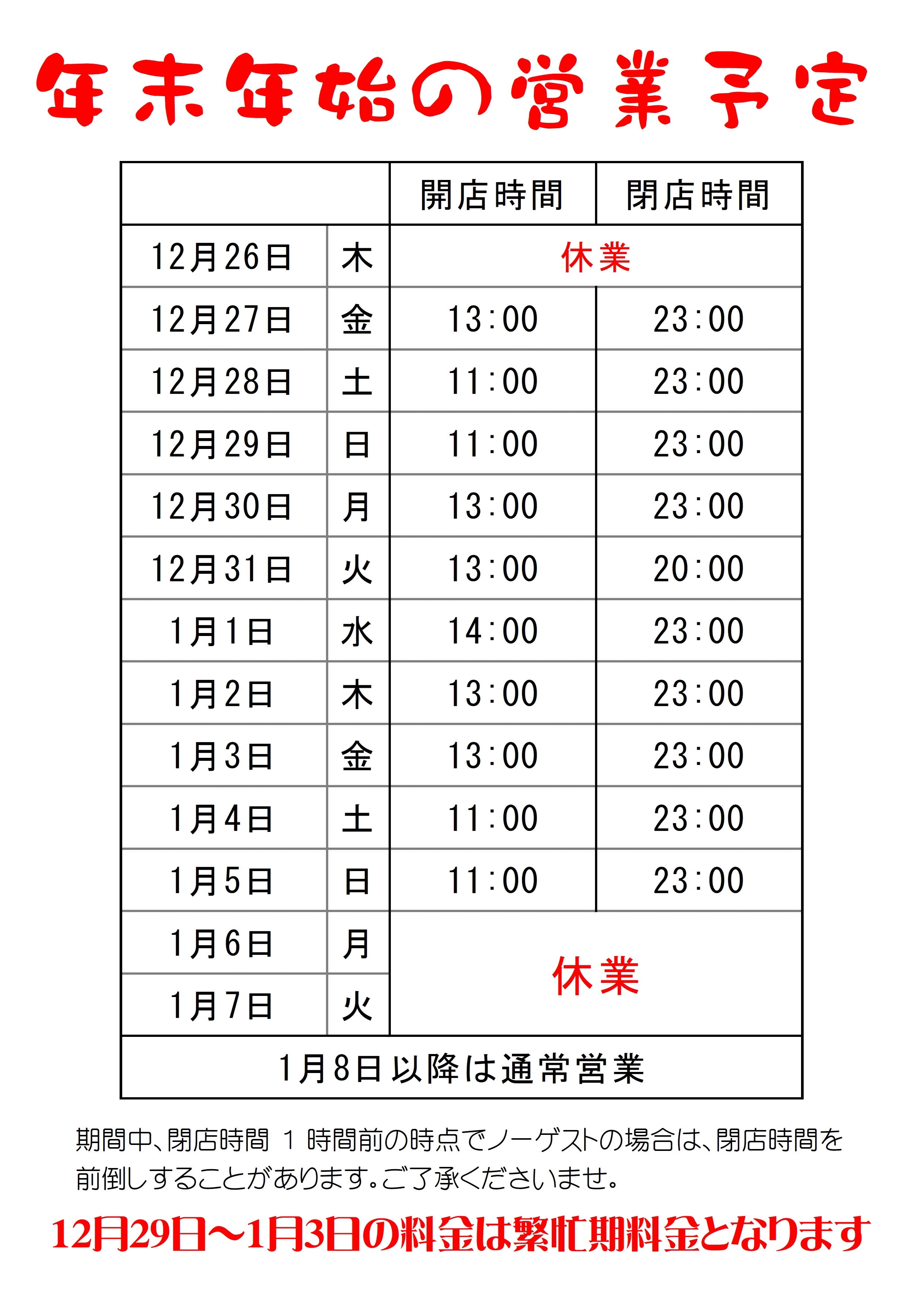 年末年始の営業予定

| | | 開店時間 | 閉店時間 |
|---|---|---|---|
| 12月26日 | 木 | 休業 | |
| 12月27日 | 金 | 13:00 | 23:00 |
| 12月28日 | 土 | 11:00 | 23:00 |
| 12月29日 | 日 | 11:00 | 23:00 |
| 12月30日 | 月 | 13:00 | 23:00 |
| 12月31日 | 火 | 13:00 | 20:00 |
| 1月1日 | 水 | 14:00 | 23:00 |
| 1月2日 | 木 | 13:00 | 23:00 |
| 1月3日 | 金 | 13:00 | 23:00 |
| 1月4日 | 土 | 11:00 | 23:00 |
| 1月5日 | 日 | 11:00 | 23:00 |
| 1月6日 | 月 | 休業 | |
| 1月7日 | 火 | | |
| 1月8日以降は通常営業 | | | |

期間中、閉店時間 1 時間前の時点でノーゲストの場合は、閉店時間を前倒しすることがあります。ご了承くださいませ。

12月29日～1月3日の料金は繁忙期料金となります